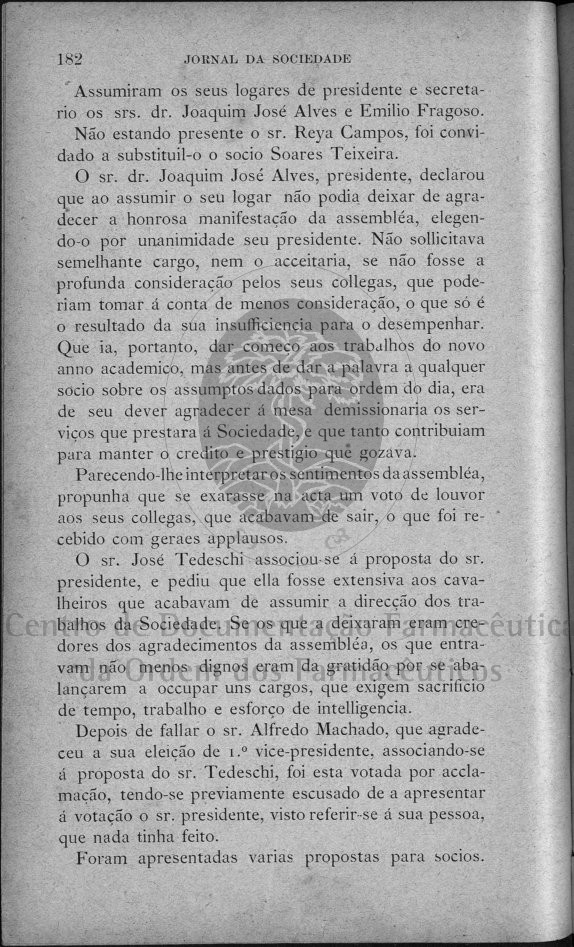 182 JORNAL DA SOCIEDADE

Assumiram os seus logares de presidente e secretario os srs. dr. Joaquim José Alves e Emilio Fragoso.

Não estando presente o sr. Reya Campos, foi convidado a substituil-o o socio Soares Teixeira.

O sr. dr. Joaquim José Alves, presidente, declarou que ao assumir o seu logar não podia deixar de agradecer a honrosa manifestação da assembléa, elegendo-o por unanimidade seu presidente. Não sollicitava semelhante cargo, nem o acceitaria, se não fosse a profunda consideração pelos seus collegas, que poderiam tomar á conta de menos consideração, o que só é o resultado da sua insufficiencia para o desempenhar. Que ia, portanto, dar começo aos trabalhos do novo anno academico, mas antes de dar a palavra a qualquer socio sobre os assumptos dados para ordem do dia, era de seu dever agradecer á mesa demissionaria os serviços que prestara á Sociedade, e que tanto contribuiam para manter o credito e prestigio que gozava.

Parecendo-lhe interpretar os sentimentos da assembléa, propunha que se exarasse na acta um voto de louvor aos seus collegas, que acabavam de sair, o que foi recebido com geraes applausos.

O sr. José Tedeschi associou-se á proposta do sr. presidente, e pediu que ella fosse extensiva aos cavalheiros que acabavam de assumir a direcção dos trabalhos da Sociedade. Se os que a deixaram eram credores dos agradecimentos da assembléa, os que entravam não menos dignos eram da gratidão por se abalançarem a occupar uns cargos, que exigem sacrificio de tempo, trabalho e esforço de intelligencia.

Depois de fallar o sr. Alfredo Machado, que agradeceu a sua eleição de 1.º vice-presidente, associando-se á proposta do sr. Tedeschi, foi esta votada por acclamação, tendo-se previamente escusado de a apresentar á votação o sr. presidente, visto referir-se á sua pessoa, que nada tinha feito.

Foram apresentadas varias propostas para socios.

Centro de Documentação Farmacêutica da Ordem dos Farmacêuticos